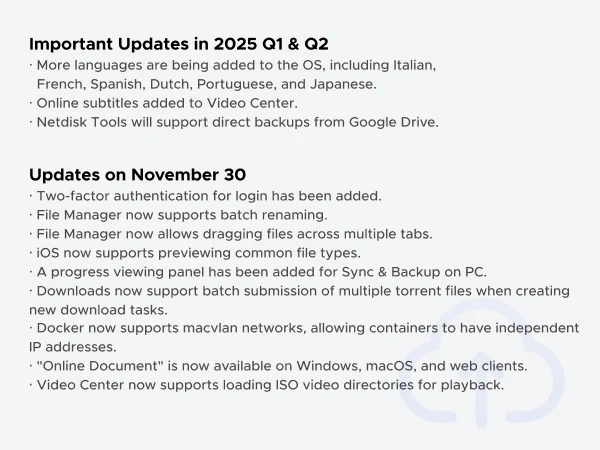 Important Updates in 2025 Q1 & Q2
· More languages are being added to the OS, including Italian, French, Spanish, Dutch, Portuguese, and Japanese.
· Online subtitles added to Video Center.
· Netdisk Tools will support direct backups from Google Drive.

Updates on November 30
· Two-factor authentication for login has been added.
· File Manager now supports batch renaming.
· File Manager now allows dragging files across multiple tabs.
· iOS now supports previewing common file types.
· A progress viewing panel has been added for Sync & Backup on PC.
· Downloads now support batch submission of multiple torrent files when creating new download tasks.
· Docker now supports macvlan networks, allowing containers to have independent IP addresses.
· "Online Document" is now available on Windows, macOS, and web clients.
· Video Center now supports loading ISO video directories for playback.